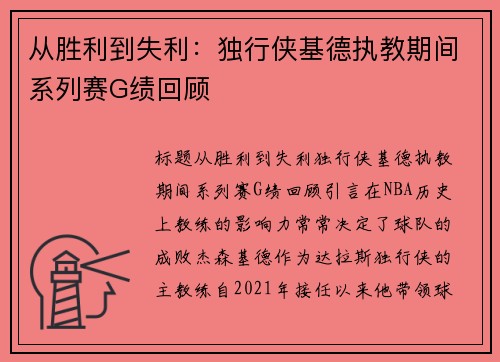 从胜利到失利：独行侠基德执教期间系列赛G绩回顾

标题从胜利到失利独行侠基德执教期间系列赛G绩回顾引言在NBA历史上教练的影响力常常决定了球队的成败杰森基德作为达拉斯独行侠的主教练自2021年接任以来他带领球